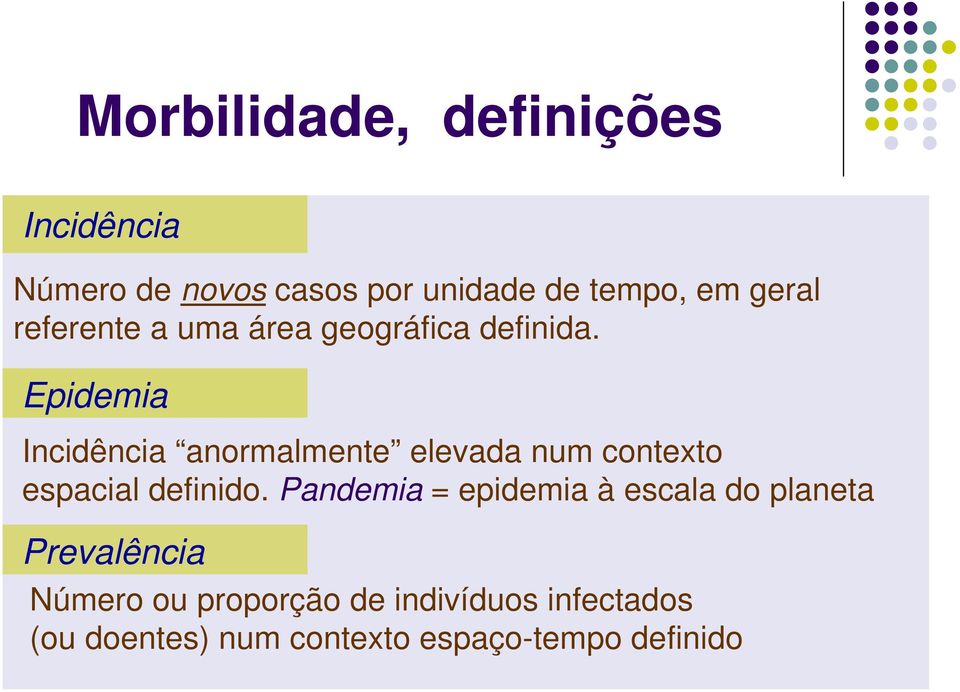 Morbilidade, definições

Incidência

Número de novos casos por unidade de tempo, em geral referente a uma área geográfica definida.

Epidemia

Incidência “anormalmente” elevada num contexto espacial definido. Pandemia = epidemia à escala do planeta

Prevalência

Número ou proporção de indivíduos infectados (ou doentes) num contexto espaço-tempo definido